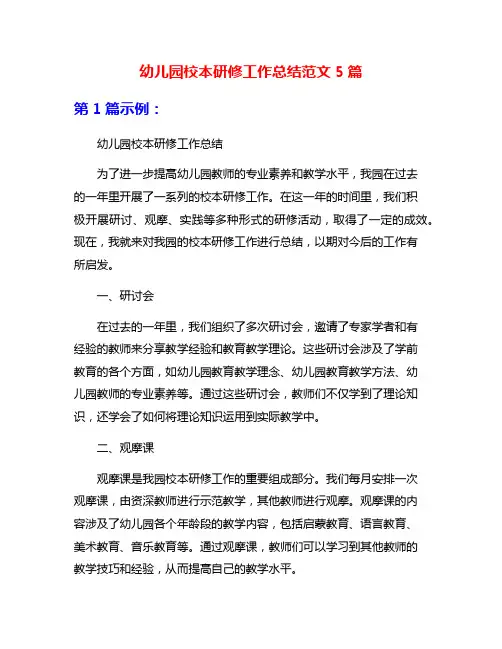 幼儿园校本研修工作总结范文 5 篇

第 1 篇示例：

幼儿园校本研修工作总结

为了进一步提高幼儿园教师的专业素养和教学水平，我园在过去的一年里开展了一系列的校本研修工作。在这一年的时间里，我们积极开展研讨、观摩、实践等多种形式的研修活动，取得了一定的成效。现在，我就来对我园的校本研修工作进行总结，以期对今后的工作有所启发。

一、研讨会

在过去的一年里，我们组织了多次研讨会，邀请了专家学者和有经验的教师来分享教学经验和教育教学理论。这些研讨会涉及了学前教育的各个方面，如幼儿园教育教学理念、幼儿园教育教学方法、幼儿园教师的专业素养等。通过这些研讨会，教师们不仅学到了理论知识，还学会了如何将理论知识运用到实际教学中。

二、观摩课

观摩课是我园校本研修工作的重要组成部分。我们每月安排一次观摩课，由资深教师进行示范教学，其他教师进行观摩。观摩课的内容涉及了幼儿园各个年龄段的教学内容，包括启蒙教育、语言教育、美术教育、音乐教育等。通过观摩课，教师们可以学习到其他教师的教学技巧和经验，从而提高自己的教学水平。